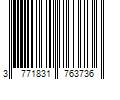 3 771831 763736